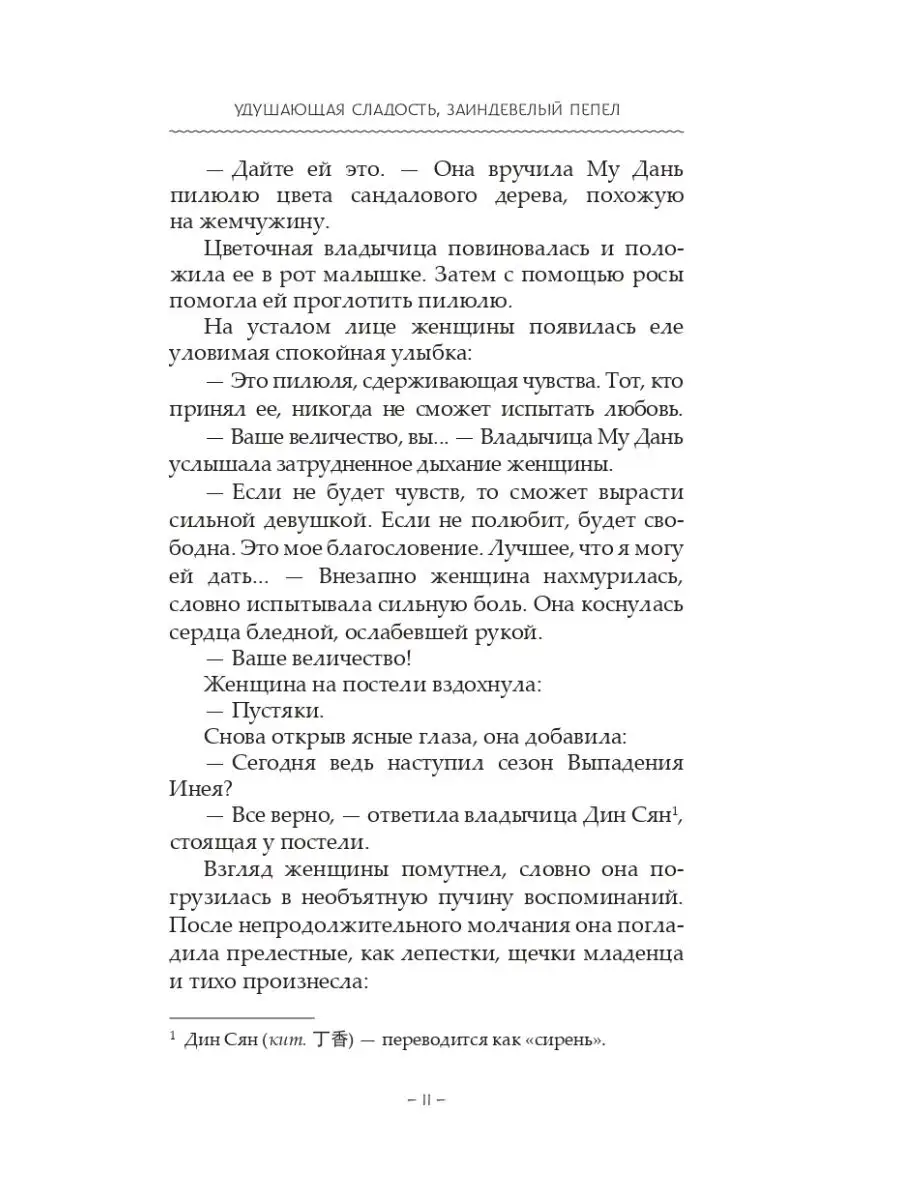 УДУШАЮЩАЯ СЛАДОСТЬ, ЗАИНДЕВЕЛЫЙ ПЕПЕЛ

— Дайте ей это. — Она вручила Му Дань пилюлю цвета сандалового дерева, похожую на жемчужину.

Цветочная владычица повиновалась и положила ее в рот малышке. Затем с помощью росы помогла ей проглотить пилюлю.

На усталом лице женщины появилась еле уловимая спокойная улыбка:

— Это пилюля, сдерживающая чувства. Тот, кто принял ее, никогда не сможет испытать любовь.

— Ваше величество, вы... — Владычица Му Дань услышала затрудненное дыхание женщины.

— Если не будет чувств, то сможет вырасти сильной девушкой. Если не полюбит, будет свободна. Это мое благословение. Лучшее, что я могу ей дать... — Внезапно женщина нахмурилась, словно испытывала сильную боль. Она коснулась сердца бледной, ослабевшей рукой.

— Ваше величество!

Женщина на постели вздохнула:

— Пустяки.

Снова открыв ясные глаза, она добавила:

— Сегодня ведь наступил сезон Выпадения Инея?

— Все верно, — ответила владычица Дин Сян$^1$, стоящая у постели.

Взгляд женщины помутнел, словно она погрузилась в необъятную пучину воспоминаний. После непродолжительного молчания она погладила прелестные, как лепестки, щечки младенца и тихо произнесла:

$^1$ Дин Сян (кит. 丁香) — переводится как «сирень».

– 11 –